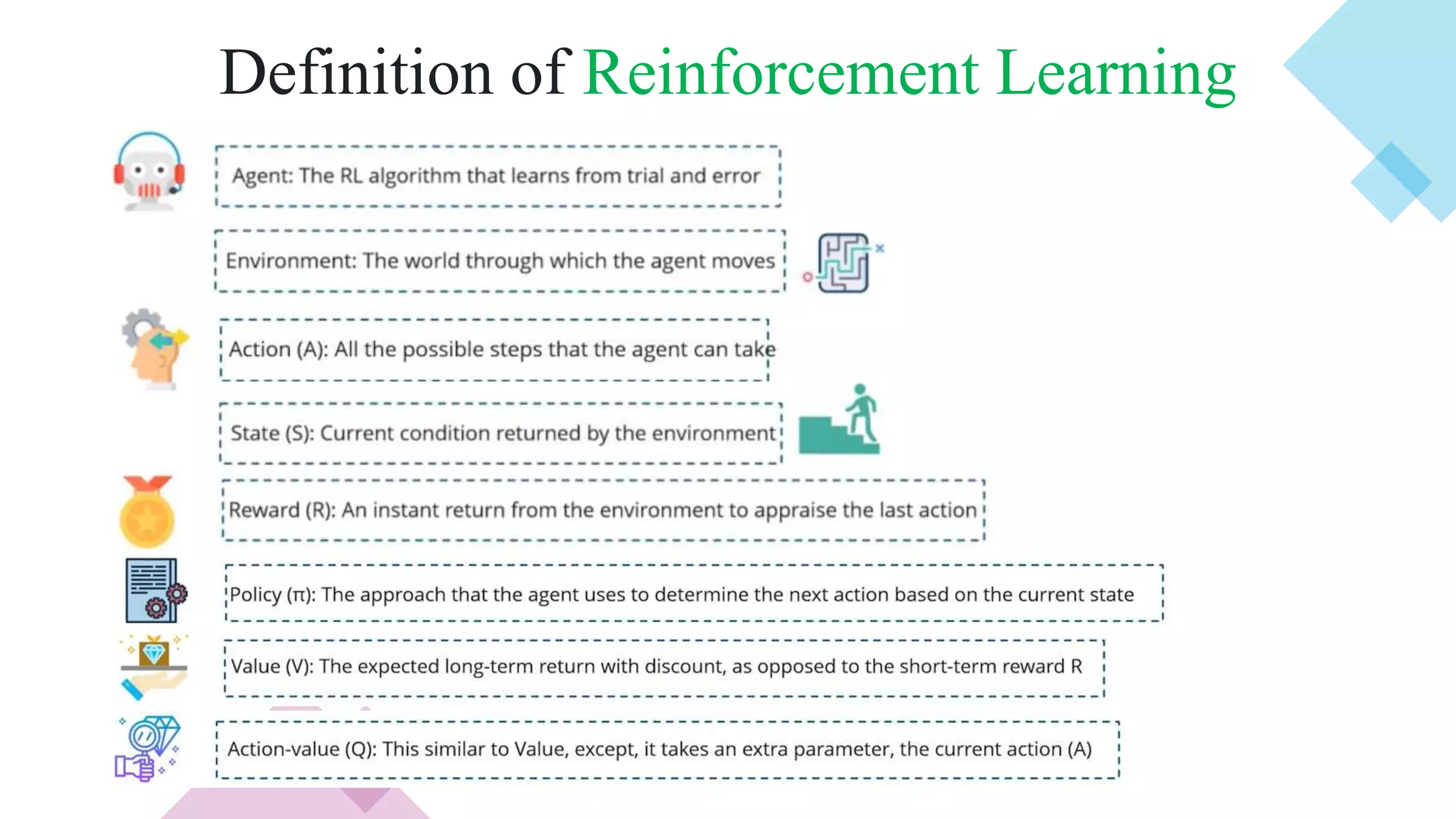 Definition of Reinforcement Learning

Agent: The RL algorithm that learns from trial and error

Environment: The world through which the agent moves

Action (A): All the possible steps that the agent can take

State (S): Current condition returned by the environment

Reward (R): An instant return from the environment to appraise the last action

Policy (π): The approach that the agent uses to determine the next action based on the current state

Value (V): The expected long-term return with discount, as opposed to the short-term reward R

Action-value (Q): This similar to Value, except, it takes an extra parameter, the current action (A)